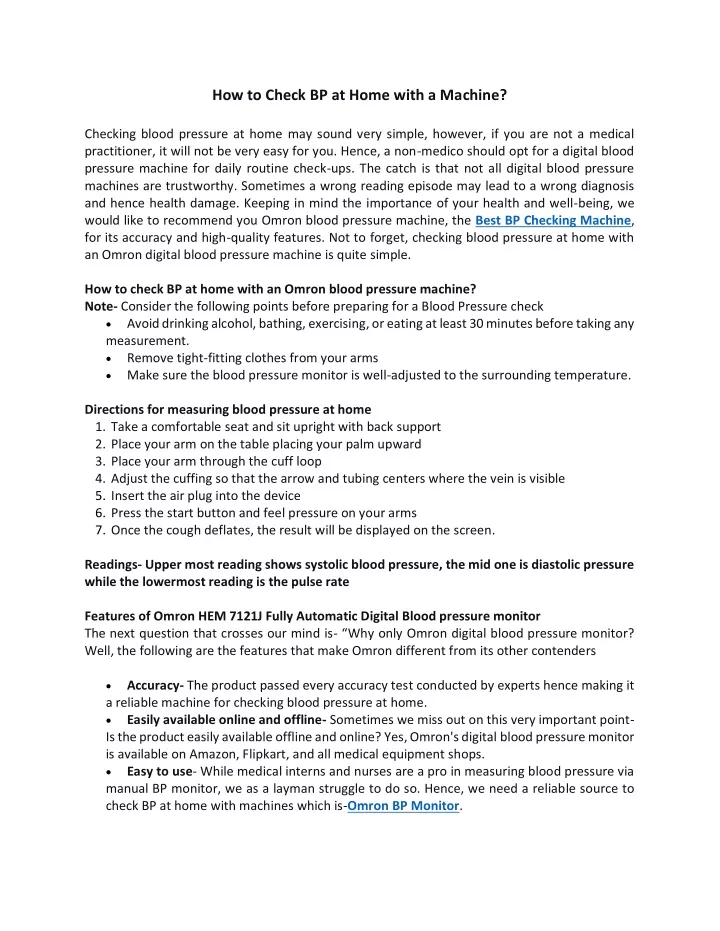 How to Check BP at Home with a Machine?

Checking blood pressure at home may sound very simple, however, if you are not a medical practitioner, it will not be very easy for you. Hence, a non-medico should opt for a digital blood pressure machine for daily routine check-ups. The catch is that not all digital blood pressure machines are trustworthy. Sometimes a wrong reading episode may lead to a wrong diagnosis and hence health damage. Keeping in mind the importance of your health and well-being, we would like to recommend you Omron blood pressure machine, the Best BP Checking Machine, for its accuracy and high-quality features. Not to forget, checking blood pressure at home with an Omron digital blood pressure machine is quite simple.

How to check BP at home with an Omron blood pressure machine?
Note- Consider the following points before preparing for a Blood Pressure check
• Avoid drinking alcohol, bathing, exercising, or eating at least 30 minutes before taking any measurement.
• Remove tight-fitting clothes from your arms
• Make sure the blood pressure monitor is well-adjusted to the surrounding temperature.

Directions for measuring blood pressure at home
1. Take a comfortable seat and sit upright with back support
2. Place your arm on the table placing your palm upward
3. Place your arm through the cuff loop
4. Adjust the cuffing so that the arrow and tubing centers where the vein is visible
5. Insert the air plug into the device
6. Press the start button and feel pressure on your arms
7. Once the cough deflates, the result will be displayed on the screen.

Readings- Upper most reading shows systolic blood pressure, the mid one is diastolic pressure while the lowermost reading is the pulse rate

Features of Omron HEM 7121J Fully Automatic Digital Blood pressure monitor
The next question that crosses our mind is- "Why only Omron digital blood pressure monitor? Well, the following are the features that make Omron different from its other contenders

• Accuracy- The product passed every accuracy test conducted by experts hence making it a reliable machine for checking blood pressure at home.
• Easily available online and offline- Sometimes we miss out on this very important point- Is the product easily available offline and online? Yes, Omron's digital blood pressure monitor is available on Amazon, Flipkart, and all medical equipment shops.
• Easy to use- While medical interns and nurses are a pro in measuring blood pressure via manual BP monitor, we as a layman struggle to do so. Hence, we need a reliable source to check BP at home with machines which is-Omron BP Monitor.